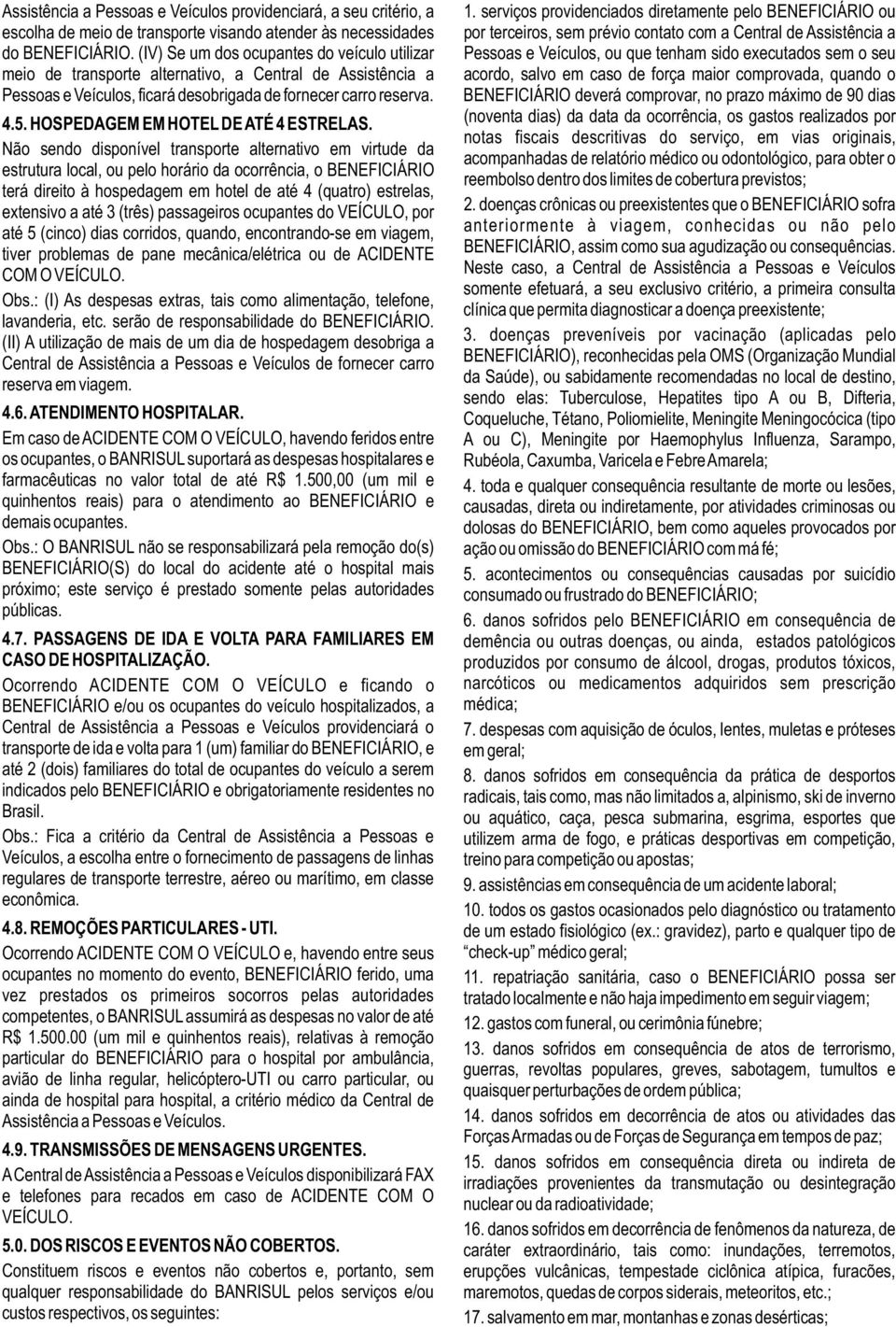 Assistência a Pessoas e Veículos providenciará, a seu critério, a escolha de meio de transporte visando atender às necessidades do BENEFICIÁRIO. (IV) Se um dos ocupantes do veículo utilizar meio de transporte alternativo, a Central de Assistência a Pessoas e Veículos, ficará desobrigada de fornecer carro reserva.

4.5. HOSPEDAGEM EM HOTEL DE ATÉ 4 ESTRELAS.

Não sendo disponível transporte alternativo em virtude da estrutura local, ou pelo horário da ocorrência, o BENEFICIÁRIO terá direito à hospedagem em hotel de até 4 (quatro) estrelas, extensivo a até 3 (três) passageiros ocupantes do VEÍCULO, por até 5 (cinco) dias corridos, quando, encontrando-se em viagem, tiver problemas de pane mecânica/elétrica ou de ACIDENTE COM O VEÍCULO.

Obs.: (I) As despesas extras, tais como alimentação, telefone, lavanderia, etc. serão de responsabilidade do BENEFICIÁRIO. (II) A utilização de mais de um dia de hospedagem desobriga a Central de Assistência a Pessoas e Veículos de fornecer carro reserva em viagem.

4.6. ATENDIMENTO HOSPITALAR.

Em caso de ACIDENTE COM O VEÍCULO, havendo feridos entre os ocupantes, o BANRISUL suportará as despesas hospitalares e farmacêuticas no valor total de até R$ 1.500,00 (um mil e quinhentos reais) para o atendimento ao BENEFICIÁRIO e demais ocupantes.

Obs.: O BANRISUL não se responsabilizará pela remoção do(s) BENEFICIÁRIO(S) do local do acidente até o hospital mais próximo; este serviço é prestado somente pelas autoridades públicas.

4.7. PASSAGENS DE IDA E VOLTA PARA FAMILIARES EM CASO DE HOSPITALIZAÇÃO.

Ocorrendo ACIDENTE COM O VEÍCULO e ficando o BENEFICIÁRIO e/ou os ocupantes do veículo hospitalizados, a Central de Assistência a Pessoas e Veículos providenciará o transporte de ida e volta para 1 (um) familiar do BENEFICIÁRIO, e até 2 (dois) familiares do total de ocupantes do veículo a serem indicados pelo BENEFICIÁRIO e obrigatoriamente residentes no Brasil.

Obs.: Fica a critério da Central de Assistência a Pessoas e Veículos, a escolha entre o fornecimento de passagens de linhas regulares de transporte terrestre, aéreo ou marítimo, em classe econômica.

4.8. REMOÇÕES PARTICULARES - UTI.

Ocorrendo ACIDENTE COM O VEÍCULO e, havendo entre seus ocupantes no momento do evento, BENEFICIÁRIO ferido, uma vez prestados os primeiros socorros pelas autoridades competentes, o BANRISUL assumirá as despesas no valor de até R$ 1.500.00 (um mil e quinhentos reais), relativas à remoção particular do BENEFICIÁRIO para o hospital por ambulância, avião de linha regular, helicóptero-UTI ou carro particular, ou ainda de hospital para hospital, a critério médico da Central de Assistência a Pessoas e Veículos.

4.9. TRANSMISSÕES DE MENSAGENS URGENTES.

A Central de Assistência a Pessoas e Veículos disponibilizará FAX e telefones para recados em caso de ACIDENTE COM O VEÍCULO.

5.0. DOS RISCOS E EVENTOS NÃO COBERTOS.

Constituem riscos e eventos não cobertos e, portanto, sem qualquer responsabilidade do BANRISUL pelos serviços e/ou custos respectivos, os seguintes:

1. serviços providenciados diretamente pelo BENEFICIÁRIO ou por terceiros, sem prévio contato com a Central de Assistência a Pessoas e Veículos, ou que tenham sido executados sem o seu acordo, salvo em caso de força maior comprovada, quando o BENEFICIÁRIO deverá comprovar, no prazo máximo de 90 dias (noventa dias) da data da ocorrência, os gastos realizados por notas fiscais descritivas do serviço, em vias originais, acompanhadas de relatório médico ou odontológico, para obter o reembolso dentro dos limites de cobertura previstos;

2. doenças crônicas ou preexistentes que o BENEFICIÁRIO sofra anteriormente à viagem, conhecidas ou não pelo BENEFICIÁRIO, assim como sua agudização ou consequências. Neste caso, a Central de Assistência a Pessoas e Veículos somente efetuará, a seu exclusivo critério, a primeira consulta clínica que permita diagnosticar a doença preexistente;

3. doenças preveníveis por vacinação (aplicadas pelo BENEFICIÁRIO), reconhecidas pela OMS (Organização Mundial da Saúde), ou sabidamente recomendadas no local de destino, sendo elas: Tuberculose, Hepatites tipo A ou B, Difteria, Coqueluche, Tétano, Poliomielite, Meningite Meningocócica (tipo A ou C), Meningite por Haemophylus Influenza, Sarampo, Rubéola, Caxumba, Varicela e Febre Amarela;

4. toda e qualquer consequência resultante de morte ou lesões, causadas, direta ou indiretamente, por atividades criminosas ou dolosas do BENEFICIÁRIO, bem como aqueles provocados por ação ou omissão do BENEFICIÁRIO com má fé;

5. acontecimentos ou consequências causadas por suicídio consumado ou frustrado do BENEFICIÁRIO;

6. danos sofridos pelo BENEFICIÁRIO em consequência de demência ou outras doenças, ou ainda, estados patológicos produzidos por consumo de álcool, drogas, produtos tóxicos, narcóticos ou medicamentos adquiridos sem prescrição médica;

7. despesas com aquisição de óculos, lentes, muletas e próteses em geral;

8. danos sofridos em consequência da prática de desportos radicais, tais como, mas não limitados a, alpinismo, ski de inverno ou aquático, caça, pesca submarina, esgrima, esportes que utilizem arma de fogo, e práticas desportivas em competição, treino para competição ou apostas;

9. assistências em consequência de um acidente laboral;

10. todos os gastos ocasionados pelo diagnóstico ou tratamento de um estado fisiológico (ex.: gravidez), parto e qualquer tipo de “check-up” médico geral;

11. repatriação sanitária, caso o BENEFICIÁRIO possa ser tratado localmente e não haja impedimento em seguir viagem;

12. gastos com funeral, ou cerimônia fúnebre;

13. danos sofridos em consequência de atos de terrorismo, guerras, revoltas populares, greves, sabotagem, tumultos e quaisquer perturbações de ordem pública;

14. danos sofridos em decorrência de atos ou atividades das Forças Armadas ou de Forças de Segurança em tempos de paz;

15. danos sofridos em consequência direta ou indireta de irradiações provenientes da transmutação ou desintegração nuclear ou da radioatividade;

16. danos sofridos em decorrência de fenômenos da natureza, de caráter extraordinário, tais como: inundações, terremotos, erupções vulcânicas, tempestade ciclônica atípica, furacões, maremotos, quedas de corpos siderais, meteoritos, etc.;

17. salvamento em mar, montanhas e zonas desérticas;